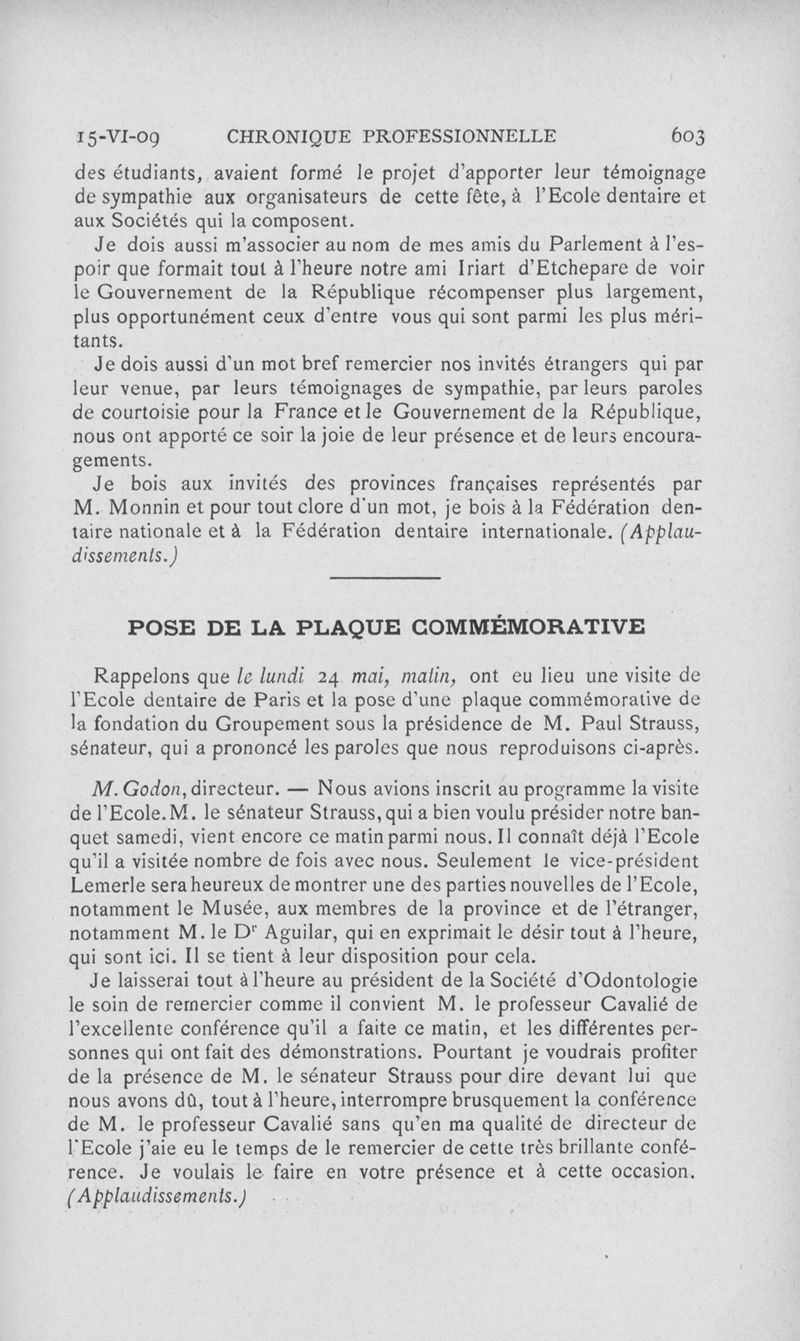 15-VI-09 CHRONIQUE PROFESSIONNELLE 603

des étudiants, avaient formé le projet d'apporter leur témoignage de sympathie aux organisateurs de cette fête, à l'Ecole dentaire et aux Sociétés qui la composent.

Je dois aussi m'associer au nom de mes amis du Parlement à l'espoir que formait tout à l'heure notre ami Iriart d'Etchepare de voir le Gouvernement de la République récompenser plus largement, plus opportunément ceux d'entre vous qui sont parmi les plus méritants.

Je dois aussi d'un mot bref remercier nos invités étrangers qui par leur venue, par leurs témoignages de sympathie, par leurs paroles de courtoisie pour la France et le Gouvernement de la République, nous ont apporté ce soir la joie de leur présence et de leurs encouragements.

Je bois aux invités des provinces françaises représentés par M. Monnin et pour tout clore d'un mot, je bois à la Fédération dentaire nationale et à la Fédération dentaire internationale. (Applaudissements.)

POSE DE LA PLAQUE COMMÉMORATIVE

Rappelons que le lundi 24 mai, matin, ont eu lieu une visite de l'Ecole dentaire de Paris et la pose d'une plaque commémorative de la fondation du Groupement sous la présidence de M. Paul Strauss, sénateur, qui a prononcé les paroles que nous reproduisons ci-après.

M. Godon, directeur. — Nous avions inscrit au programme la visite de l'Ecole. M. le sénateur Strauss, qui a bien voulu présider notre banquet samedi, vient encore ce matin parmi nous. Il connaît déjà l'Ecole qu'il a visitée nombre de fois avec nous. Seulement le vice-président Lemerle sera heureux de montrer une des parties nouvelles de l'Ecole, notamment le Musée, aux membres de la province et de l'étranger, notamment M. le Dr Aguilar, qui en exprimait le désir tout à l'heure, qui sont ici. Il se tient à leur disposition pour cela.

Je laisserai tout à l'heure au président de la Société d'Odontologie le soin de remercier comme il convient M. le professeur Cavalié de l'excellente conférence qu'il a faite ce matin, et les différentes personnes qui ont fait des démonstrations. Pourtant je voudrais profiter de la présence de M. le sénateur Strauss pour dire devant lui que nous avons dû, tout à l'heure, interrompre brusquement la conférence de M. le professeur Cavalié sans qu'en ma qualité de directeur de l'Ecole j'aie eu le temps de le remercier de cette très brillante conférence. Je voulais le faire en votre présence et à cette occasion. (Applaudissements.)